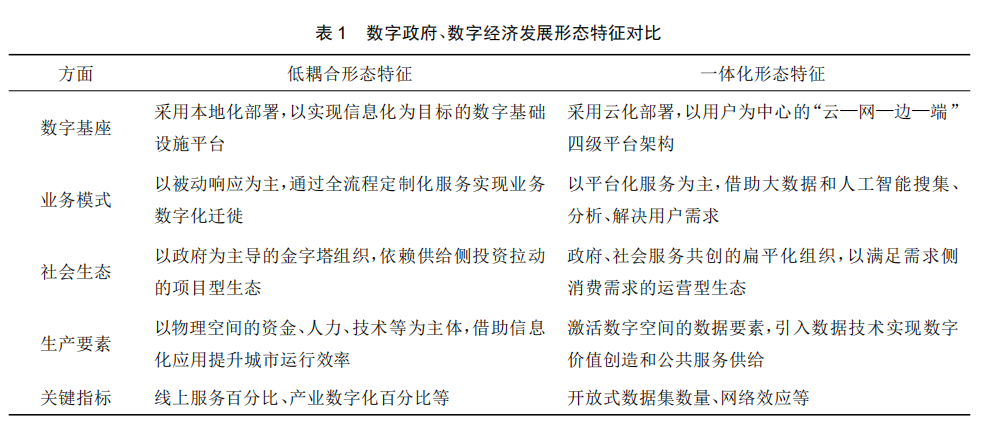 表 1　数字政府、数字经济发展形态特征对比

| 方面 | 低耦合形态特征 | 一体化形态特征 |
|---|---|---|
| 数字基座 | 采用本地化部署，以实现信息化为目标的数字基础设施平台 | 采用云化部署，以用户为中心的“云—网—边—端”四级平台架构 |
| 业务模式 | 以被动响应为主，通过全流程定制化服务实现业务数字化迁徙 | 以平台化服务为主，借助大数据和人工智能搜集、分析、解决用户需求 |
| 社会生态 | 以政府为主导的金字塔组织，依赖供给侧投资拉动的项目型生态 | 政府、社会服务共创的扁平化组织，以满足需求侧消费需求的运营型生态 |
| 生产要素 | 以物理空间的资金、人力、技术等为主体，借助信息化应用提升城市运行效率 | 激活数字空间的数据要素，引入数据技术实现数字价值创造和公共服务供给 |
| 关键指标 | 线上服务百分比、产业数字化百分比等 | 开放式数据集数量、网络效应等 |